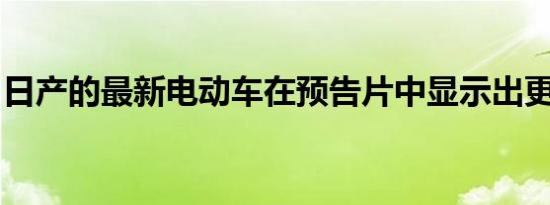 日产的最新电动车在预告片中显示出更